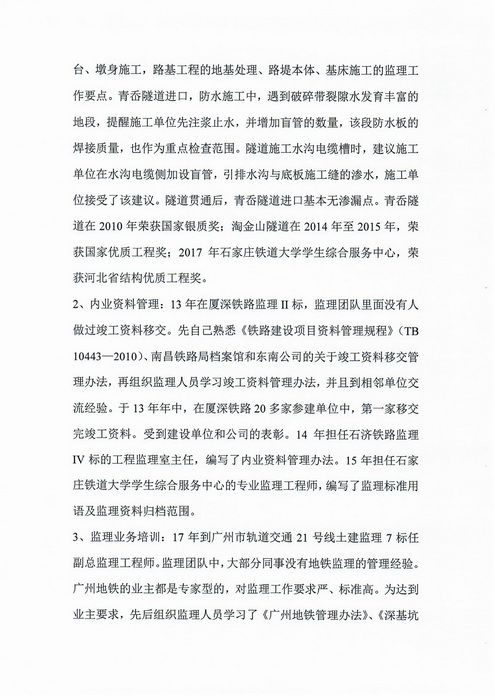 台、墩身施工，路基工程的地基处理、路堤本体、基床施工的监理工作要点。青岙隧道进口，防水施工中，遇到破碎带裂隙水发育丰富的地段，提醒施工单位先注浆止水，并增加盲管的数量，该段防水板的焊接质量，也作为重点检查范围。隧道施工水沟电缆槽时，建议施工单位在水沟电缆侧加设盲管，引排水沟与底板施工缝的渗水，施工单位接受了该建议。隧道贯通后，青岙隧道进口基本无渗漏点。青岙隧道在 2010 年荣获国家银质奖；淘金山隧道在 2014 年至 2015 年，荣获国家优质工程奖；2017 年石家庄铁道大学学生综合服务中心，荣获河北省结构优质工程奖。

2、内业资料管理：13 年在厦深铁路监理 II 标，监理团队里面没有人做过竣工资料移交。先自己熟悉《铁路建设项目资料管理规程》（TB 10443—2010）、南昌铁路局档案馆和东南公司的关于竣工资料移交管理办法，再组织监理人员学习竣工资料管理办法，并且到相邻单位交流经验。于 13 年年中，在厦深铁路 20 多家参建单位中，第一家移交完竣工资料。受到建设单位和公司的表彰。14 年担任石济铁路监理 IV 标的工程监理室主任，编写了内业资料管理办法。15 年担任石家庄铁道大学学生综合服务中心的专业监理工程师，编写了监理标准用语及监理资料归档范围。

3、监理业务培训：17 年到广州市轨道交通 21 号线土建监理 7 标任副总监理工程师。监理团队中，大部分同事没有地铁监理的管理经验。广州地铁的业主都是专家型的，对监理工作要求严、标准高。为达到业主要求，先后组织监理人员学习了《广州地铁管理办法》、《深基坑